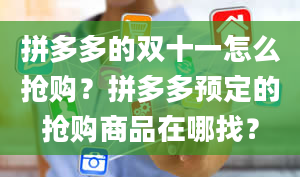 拼多多的双十一怎么抢购？拼多多预定的抢购商品在哪找？